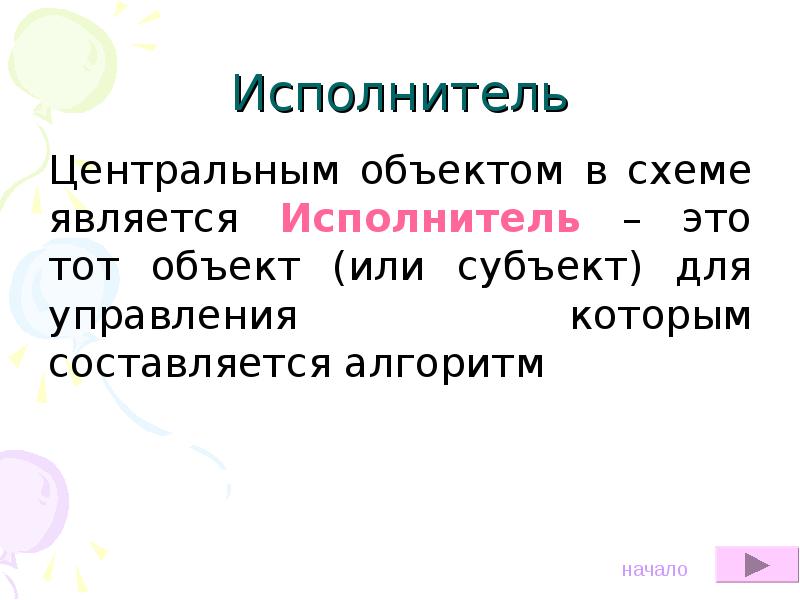 Исполнитель

Центральным объектом в схеме является Исполнитель – это тот объект (или субъект) для управления которым составляется алгоритм

начало